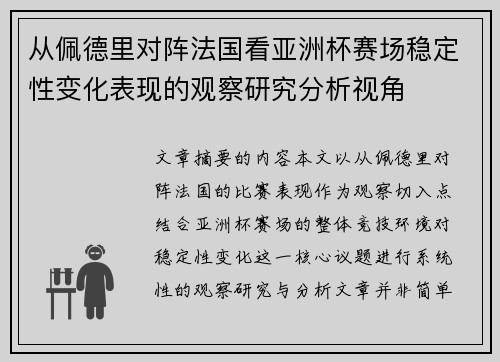 从佩德里对阵法国看亚洲杯赛场稳定性变化表现的观察研究分析视角

文章摘要的内容本文以从佩德里对阵法国的比赛表现作为观察切入点结合亚洲杯赛场的整体竞技环境对稳定性变化这一核心议题进行系统性的观察研究与分析文章并非简单